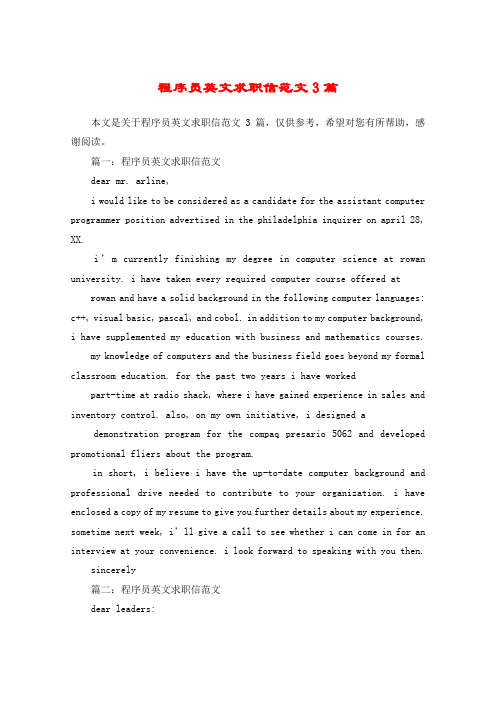 程序员英文求职信范文 3 篇

本文是关于程序员英文求职信范文 3 篇，仅供参考，希望对您有所帮助，感谢阅读。

篇一：程序员英文求职信范文

dear mr. arline,

i would like to be considered as a candidate for the assistant computer programmer position advertised in the philadelphia inquirer on april 28, XX.

i’m currently finishing my degree in computer science at rowan university. i have taken every required computer course offered at

rowan and have a solid background in the following computer languages: c++, visual basic, pascal, and cobol. in addition to my computer background, i have supplemented my education with business and mathematics courses.

my knowledge of computers and the business field goes beyond my formal classroom education. for the past two years i have worked

part-time at radio shack, where i have gained experience in sales and inventory control. also, on my own initiative, i designed a

demonstration program for the compaq presario 5062 and developed promotional fliers about the program.

in short, i believe i have the up-to-date computer background and professional drive needed to contribute to your organization. i have enclosed a copy of my resume to give you further details about my experience. sometime next week, i’ll give a call to see whether i can come in for an interview at your convenience. i look forward to speaking with you then.

sincerely

篇二：程序员英文求职信范文

dear leaders: